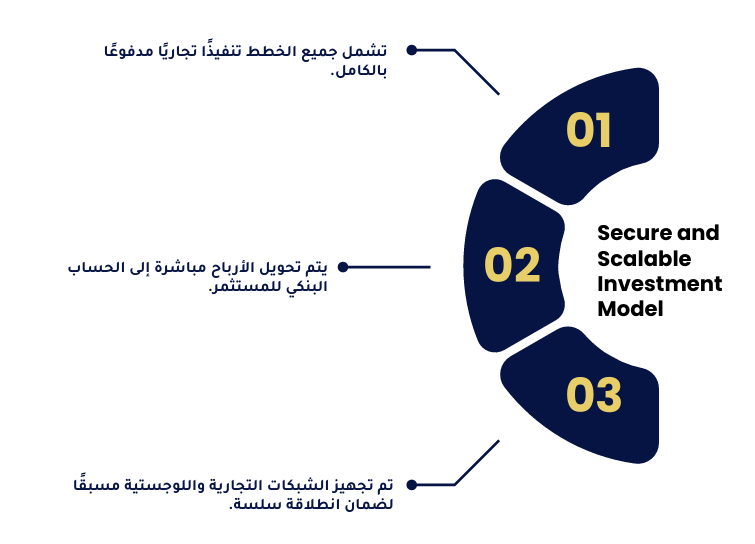 تشمل جميع الخطط تنفيذًا تجاريًا مدفوعًا بالكامل.

01

يتم تحويل الأرباح مباشرة إلى الحساب البنكي للمستثمر.

02

Secure and Scalable Investment Model

03

تم تجهيز الشبكات التجارية واللوجستية مسبقًا لضمان انطلاقة سلسة.